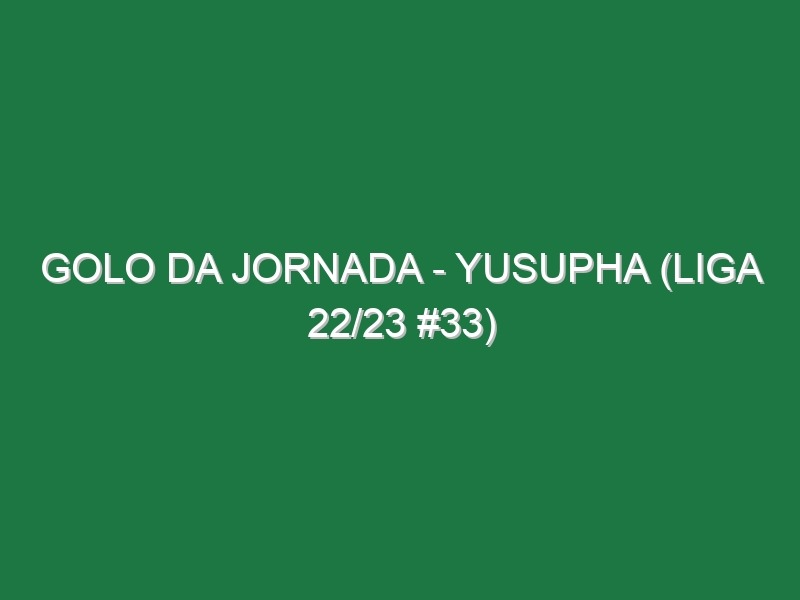 GOLO DA JORNADA - YUSUPHA (LIGA 22/23 #33)